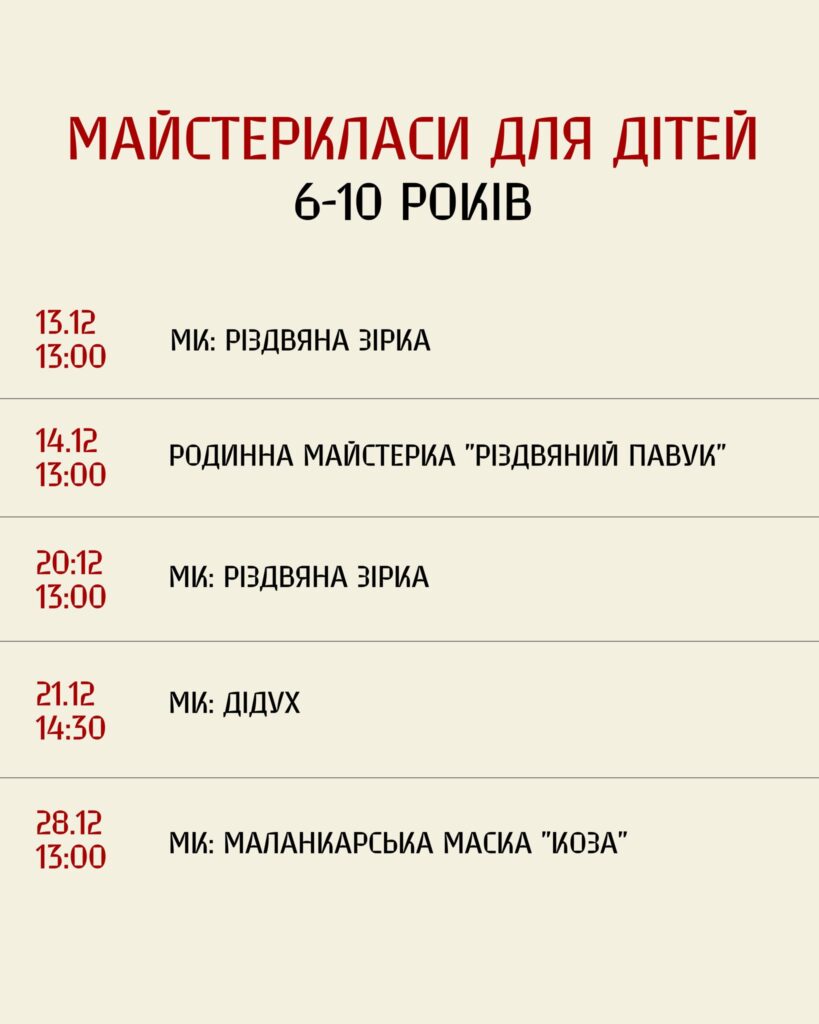 МАЙСТЕРКЛАСИ ДЛЯ ДІТЕЙ
6-10 РОКІВ

13.12
13:00
МК: РІЗДВЯНА ЗІРКА

14.12
13:00
РОДИННА МАЙСТЕРКА "РІЗДВЯНИЙ ПАВУК"

20:12
13:00
МК: РІЗДВЯНА ЗІРКА

21.12
14:30
МК: ДІДУХ

28.12
13:00
МК: МАЛАНКАРСЬКА МАСКА "КОЗА"